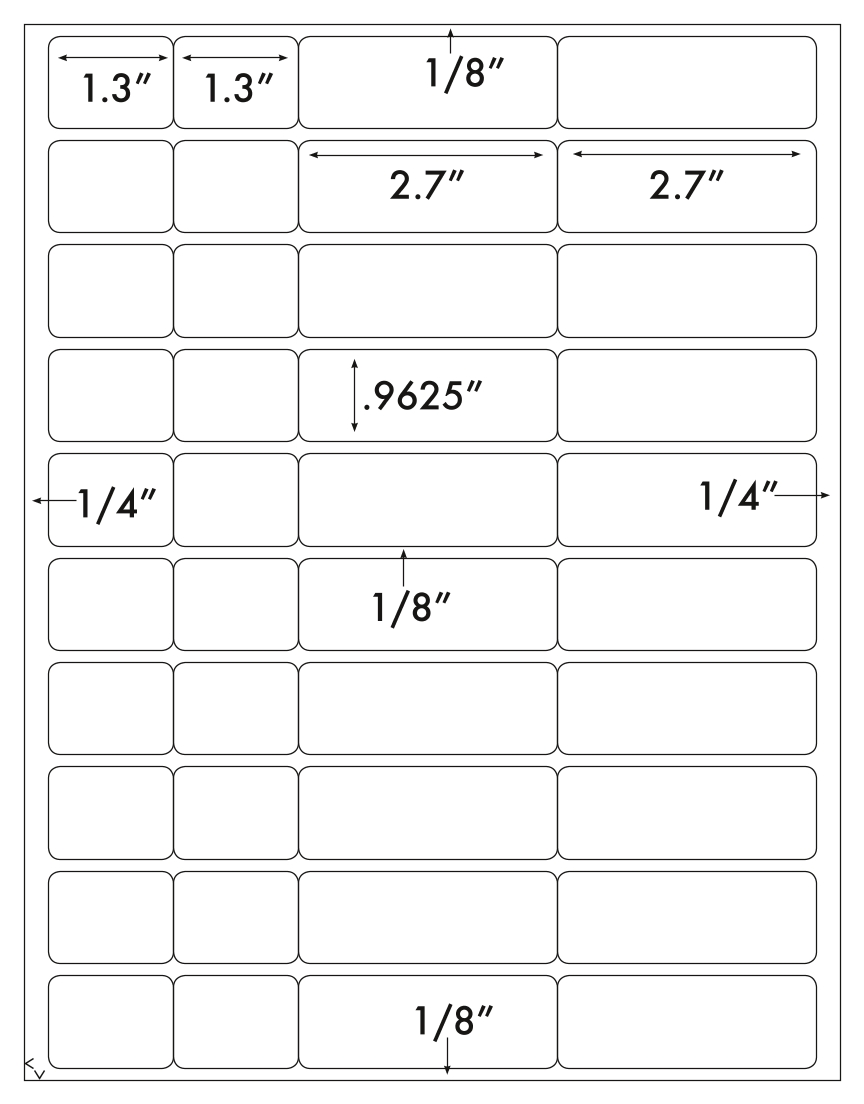 1.3″ 1.3″ 1/8″

2.7″ 2.7″

.9625″

1/4″ 1/4″

1/8″

1/8″